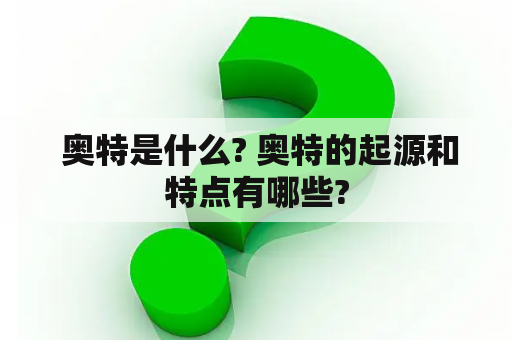 奥特是什么? 奥特的起源和特点有哪些?